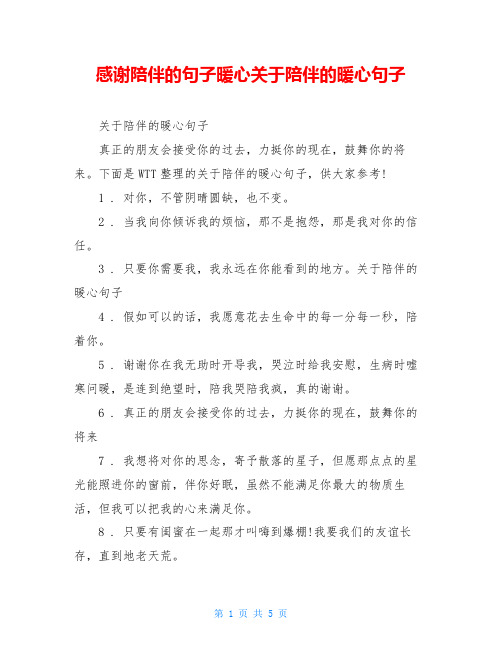 感谢陪伴的句子暖心关于陪伴的暖心句子

关于陪伴的暖心句子

真正的朋友会接受你的过去，力挺你的现在，鼓舞你的将来。下面是WTT整理的关于陪伴的暖心句子，供大家参考!

1．对你，不管阴晴圆缺，也不变。

2．当我向你倾诉我的烦恼，那不是抱怨，那是我对你的信任。

3．只要你需要我，我永远在你能看到的地方。关于陪伴的暖心句子

4．假如可以的话，我愿意花去生命中的每一分每一秒，陪着你。

5．谢谢你在我无助时开导我，哭泣时给我安慰，生病时嘘寒问暖，是连到绝望时，陪我哭陪我疯，真的谢谢。

6．真正的朋友会接受你的过去，力挺你的现在，鼓舞你的将来

7．我想将对你的思念，寄予散落的星子，但愿那点点的星光能照进你的窗前，伴你好眠，虽然不能满足你最大的物质生活，但我可以把我的心来满足你。

8．只要有闺蜜在一起那才叫嗨到爆棚!我要我们的友谊长存，直到地老天荒。

第 1 页 共 5 页